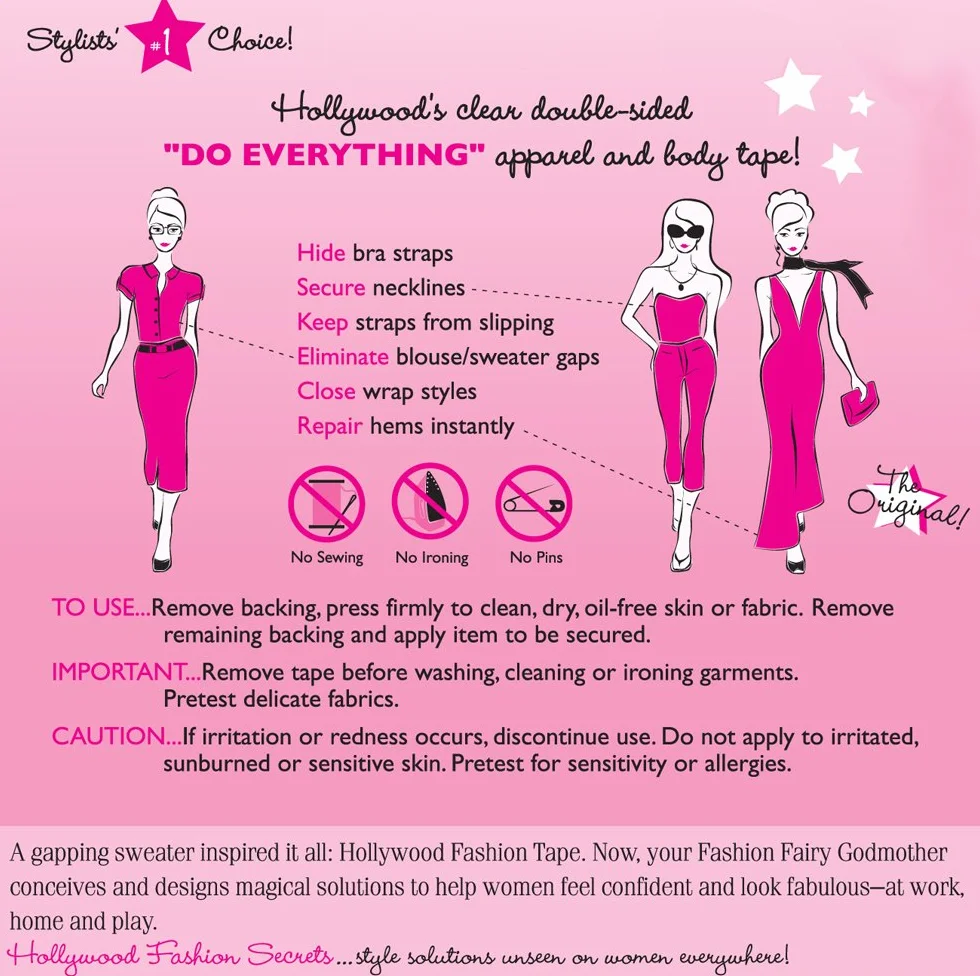 Stylists' #1 Choice!

Hollywood's clear double-sided "DO EVERYTHING" apparel and body tape!

Hide bra straps
Secure necklines
Keep straps from slipping
Eliminate blouse/sweater gaps
Close wrap styles
Repair hems instantly

No Sewing No Ironing No Pins

The Original!

TO USE...Remove backing, press firmly to clean, dry, oil-free skin or fabric. Remove remaining backing and apply item to be secured.

IMPORTANT...Remove tape before washing, cleaning or ironing garments. Pretest delicate fabrics.

CAUTION...If irritation or redness occurs, discontinue use. Do not apply to irritated, sunburned or sensitive skin. Pretest for sensitivity or allergies.

A gapping sweater inspired it all: Hollywood Fashion Tape. Now, your Fashion Fairy Godmother conceives and designs magical solutions to help women feel confident and look fabulous—at work, home and play.

Hollywood Fashion Secrets...style solutions unseen on women everywhere!